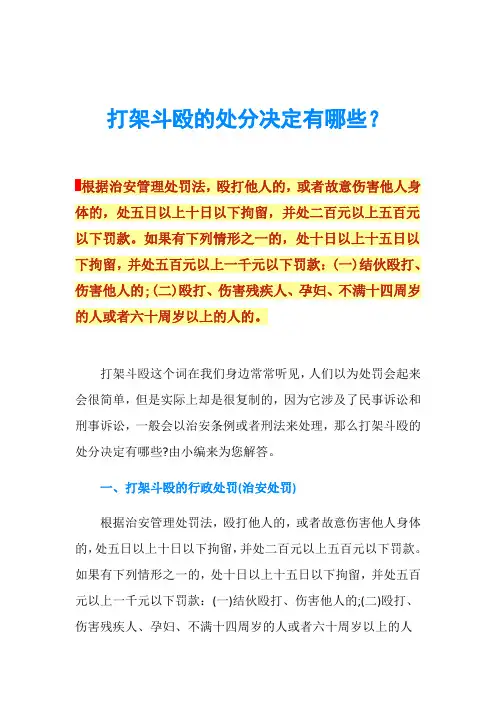 打架斗殴的处分决定有哪些？

根据治安管理处罚法，殴打他人的，或者故意伤害他人身体的，处五日以上十日以下拘留，并处二百元以上五百元以下罚款。如果有下列情形之一的，处十日以上十五日以下拘留，并处五百元以上一千元以下罚款：(一)结伙殴打、伤害他人的；(二)殴打、伤害残疾人、孕妇、不满十四周岁的人或者六十周岁以上的人的。

打架斗殴这个词在我们身边常常听见，人们以为处罚会起来会很简单，但是实际上却是很复制的，因为它涉及了民事诉讼和刑事诉讼，一般会以治安条例或者刑法来处理，那么打架斗殴的处分决定有哪些?由小编来为您解答。

一、打架斗殴的行政处罚(治安处罚)

根据治安管理处罚法，殴打他人的，或者故意伤害他人身体的，处五日以上十日以下拘留，并处二百元以上五百元以下罚款。如果有下列情形之一的，处十日以上十五日以下拘留，并处五百元以上一千元以下罚款：(一)结伙殴打、伤害他人的;(二)殴打、伤害残疾人、孕妇、不满十四周岁的人或者六十周岁以上的人